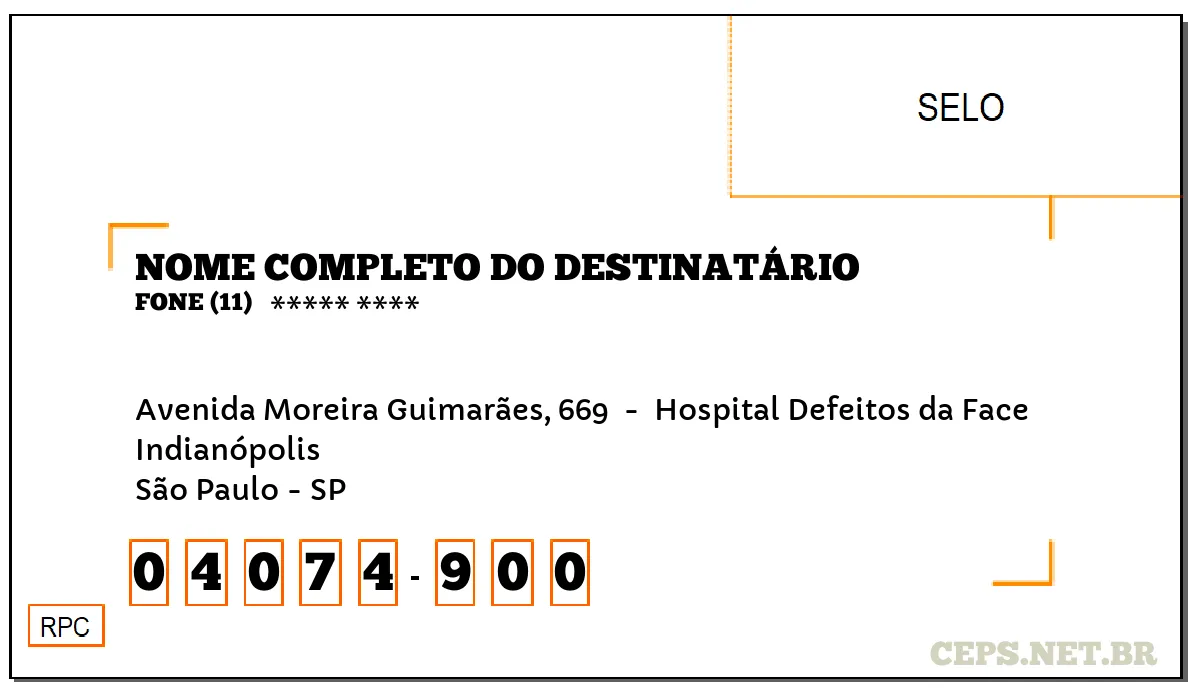 SELO

NOME COMPLETO DO DESTINATÁRIO
FONE (11) ***** ****

Avenida Moreira Guimarães, 669 - Hospital Defeitos da Face
Indianópolis
São Paulo - SP

0 4 0 7 4 - 9 0 0

RPC

CEPS.NET.BR